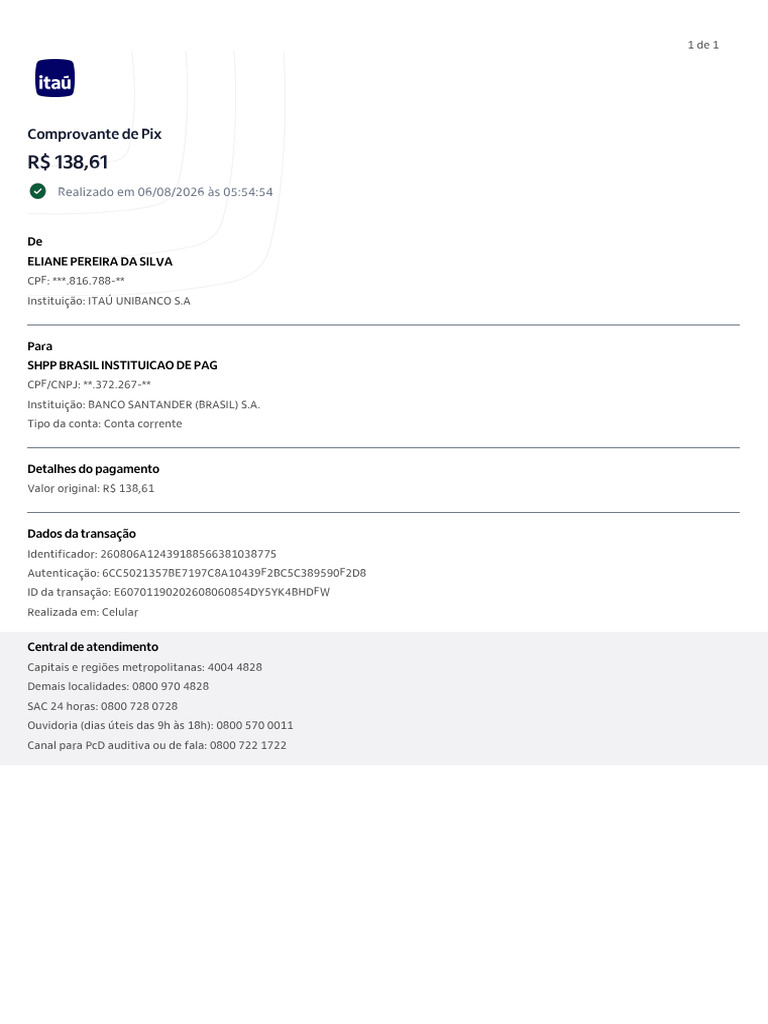 1 de 1

itaú

Comprovante de Pix

R$ 138,61

Realizado em 06/08/2026 às 05:54:54

De

ELIANE PEREIRA DA SILVA

CPF: ***.816.788-**

Instituição: ITAÚ UNIBANCO S.A

Para

SHPP BRASIL INSTITUICAO DE PAG

CPF/CNPJ: **.372.267-**

Instituição: BANCO SANTANDER (BRASIL) S.A.

Tipo da conta: Conta corrente

Detalhes do pagamento

Valor original: R$ 138,61

Dados da transação

Identificador: 260806A12439188566381038775

Autenticação: 6CC5021357BE7197C8A10439F2BC5C389590F2D8

ID da transação: E60701190202608060854DY5YK4BHDFW

Realizada em: Celular

Central de atendimento

Capitais e regiões metropolitanas: 4004 4828

Demais localidades: 0800 970 4828

SAC 24 horas: 0800 728 0728

Ouvidoria (dias úteis das 9h às 18h): 0800 570 0011

Canal para PcD auditiva ou de fala: 0800 722 1722